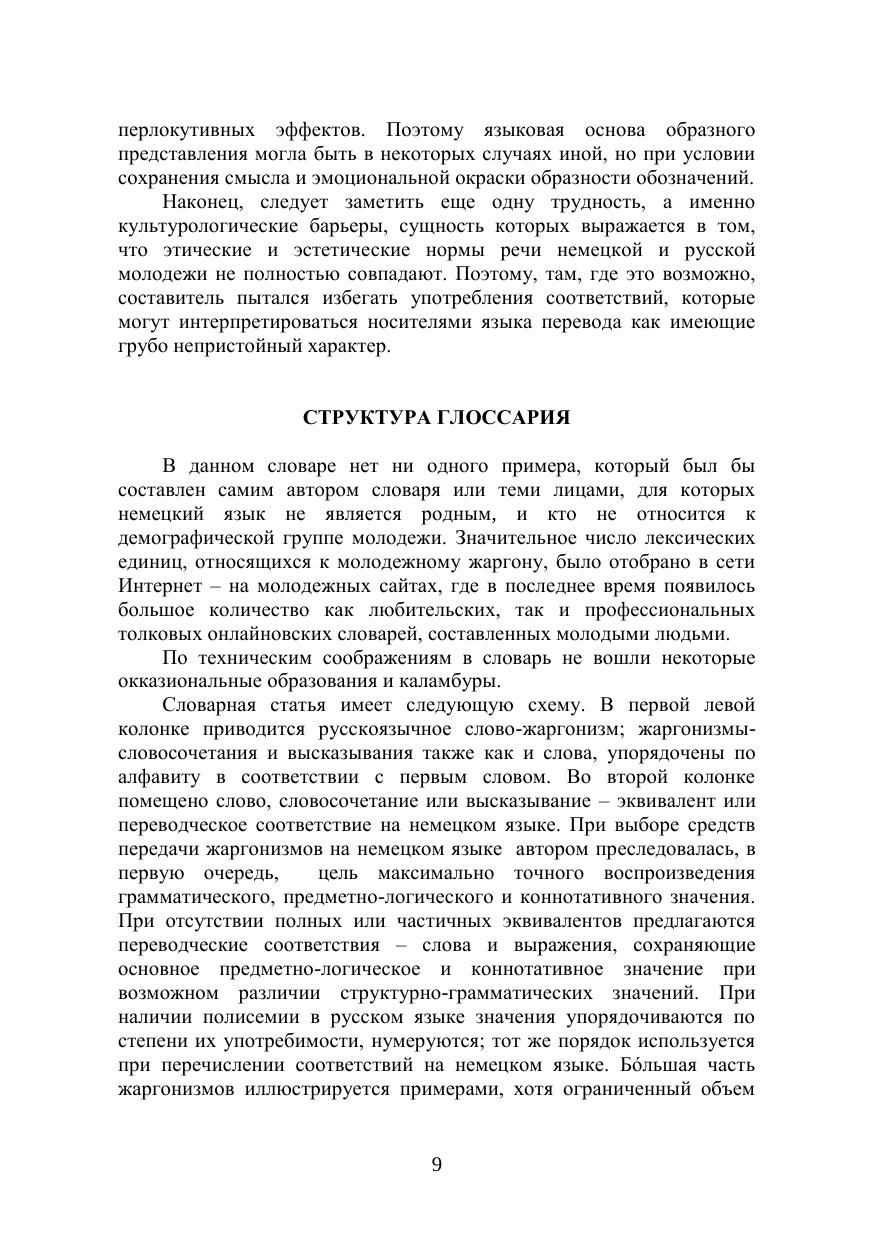 перлокутивных эффектов. Поэтому языковая основа образного представления могла быть в некоторых случаях иной, но при условии сохранения смысла и эмоциональной окраски образности обозначений.

Наконец, следует заметить еще одну трудность, а именно культурологические барьеры, сущность которых выражается в том, что этические и эстетические нормы речи немецкой и русской молодежи не полностью совпадают. Поэтому, там, где это возможно, составитель пытался избегать употребления соответствий, которые могут интерпретироваться носителями языка перевода как имеющие грубо непристойный характер.

СТРУКТУРА ГЛОССАРИЯ

В данном словаре нет ни одного примера, который был бы составлен самим автором словаря или теми лицами, для которых немецкий язык не является родным, и кто не относится к демографической группе молодежи. Значительное число лексических единиц, относящихся к молодежному жаргону, было отобрано в сети Интернет – на молодежных сайтах, где в последнее время появилось большое количество как любительских, так и профессиональных толковых онлайновских словарей, составленных молодыми людьми.

По техническим соображениям в словарь не вошли некоторые окказиональные образования и каламбуры.

Словарная статья имеет следующую схему. В первой левой колонке приводится русскоязычное слово-жаргонизм; жаргонизмы-словосочетания и высказывания также как и слова, упорядочены по алфавиту в соответствии с первым словом. Во второй колонке помещено слово, словосочетание или высказывание – эквивалент или переводческое соответствие на немецком языке. При выборе средств передачи жаргонизмов на немецком языке автором преследовалась, в первую очередь, цель максимально точного воспроизведения грамматического, предметно-логического и коннотативного значения. При отсутствии полных или частичных эквивалентов предлагаются переводческие соответствия – слова и выражения, сохраняющие основное предметно-логическое и коннотативное значение при возможном различии структурно-грамматических значений. При наличии полисемии в русском языке значения упорядочиваются по степени их употребимости, нумеруются; тот же порядок используется при перечислении соответствий на немецком языке. Бóльшая часть жаргонизмов иллюстрируется примерами, хотя ограниченный объем

9